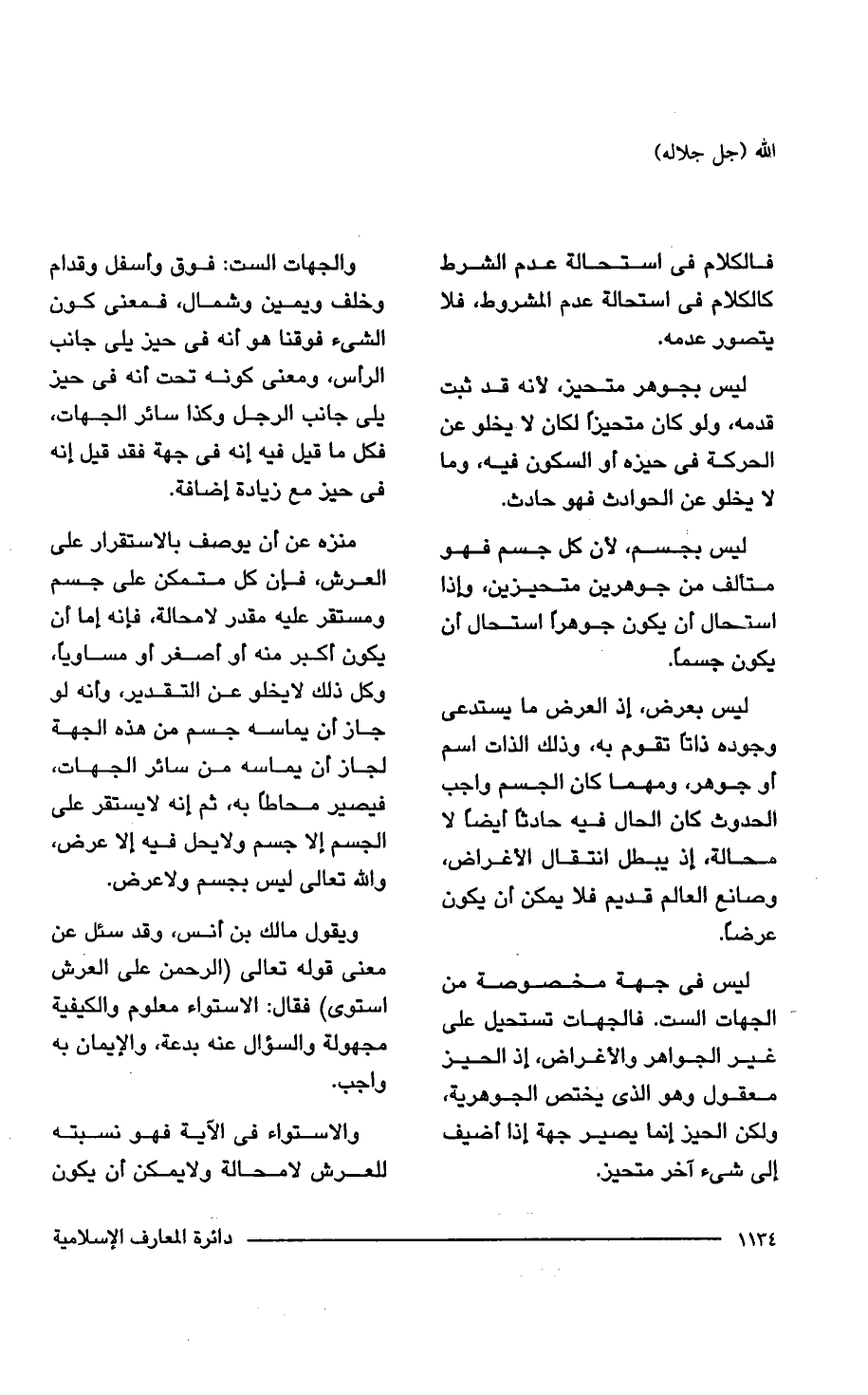 الله (جل جلاله)

فالكلام فى استحالة عدم الشرط كالكلام فى استحالة عدم المشروط، فلا يتصور عدمه.

ليس بجوهر متحيز، لأنه قد ثبت قدمه، ولو كان متحيزاً لكان لا يخلو عن الحركة فى حيزه أو السكون فيه، وما لا يخلو عن الحوادث فهو حادث.

ليس بجسم، لأن كل جسم فهو متألف من جوهرين متحيزين، وإذا استحال أن يكون جوهراً استحال أن يكون جسماً.

ليس بعرض، إذ العرض ما يستدعى وجوده ذاتاً تقوم به، وذلك الذات اسم أو جوهر، ومهما كان الجسم واجب الحدوث كان الحال فيه حادثاً أيضاً لا محالة، إذ يبطل انتقال الأغراض، وصانع العالم قديم فلا يمكن أن يكون عرضاً.

ليس فى جهة مخصوصة من الجهات الست. فالجهات تستحيل على غير الجواهر والأغراض، إذ الحيز معقول وهو الذى يختص الجوهرية، ولكن الحيز إنما يصير جهة إذا أضيف إلى شىء آخر متحيز.

والجهات الست: فوق وأسفل وقدام وخلف ويمين وشمال، فمعنى كون الشىء فوقنا هو أنه فى حيز يلى جانب الرأس، ومعنى كونه تحت أنه فى حيز يلى جانب الرجل وكذا سائر الجهات، فكل ما قيل فيه إنه فى جهة فقد قيل إنه فى حيز مع زيادة إضافة.

منزه عن أن يوصف بالاستقرار على العرش، فإن كل متمكن على جسم ومستقر عليه مقدر لامحالة، فإنه إما أن يكون أكبر منه أو أصغر أو مساوياً، وكل ذلك لايخلو عن التقدير، وأنه لو جاز أن يماسه جسم من هذه الجهة لجاز أن يماسه من سائر الجهات، فيصير محاطاً به، ثم إنه لايستقر على الجسم إلا جسم ولايحل فيه إلا عرض، والله تعالى ليس بجسم ولاعرض.

ويقول مالك بن أنس، وقد سئل عن معنى قوله تعالى (الرحمن على العرش استوى) فقال: الاستواء معلوم والكيفية مجهولة والسؤال عنه بدعة، والإيمان به واجب.

والاستواء فى الآية فهو نسبته للعرش لامحالة ولايمكن أن يكون

١١٣٤ دائرة المعارف الإسلامية